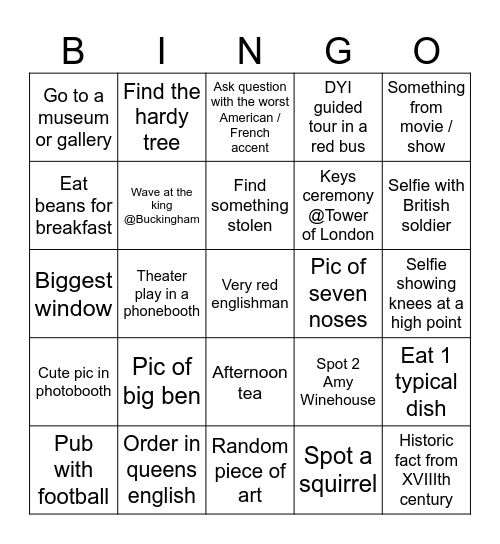 | B | I | N | G | O |
|---|---|---|---|---|
| Go to a museum or gallery | Find the hardy tree | Ask question with the worst American / French accent | DYI guided tour in a red bus | Something from movie / show |
| Eat beans for breakfast | Wave at the king @Buckingham | Find something stolen | Keys ceremony @Tower of London | Selfie with British soldier |
| Biggest window | Theater play in a phonebooth | Very red englishman | Pic of seven noses | Selfie showing knees at a high point |
| Cute pic in photobooth | Pic of big ben | Afternoon tea | Spot 2 Amy Winehouse | Eat 1 typical dish |
| Pub with football | Order in queens english | Random piece of art | Spot a squirrel | Historic fact from XVIIIth century |